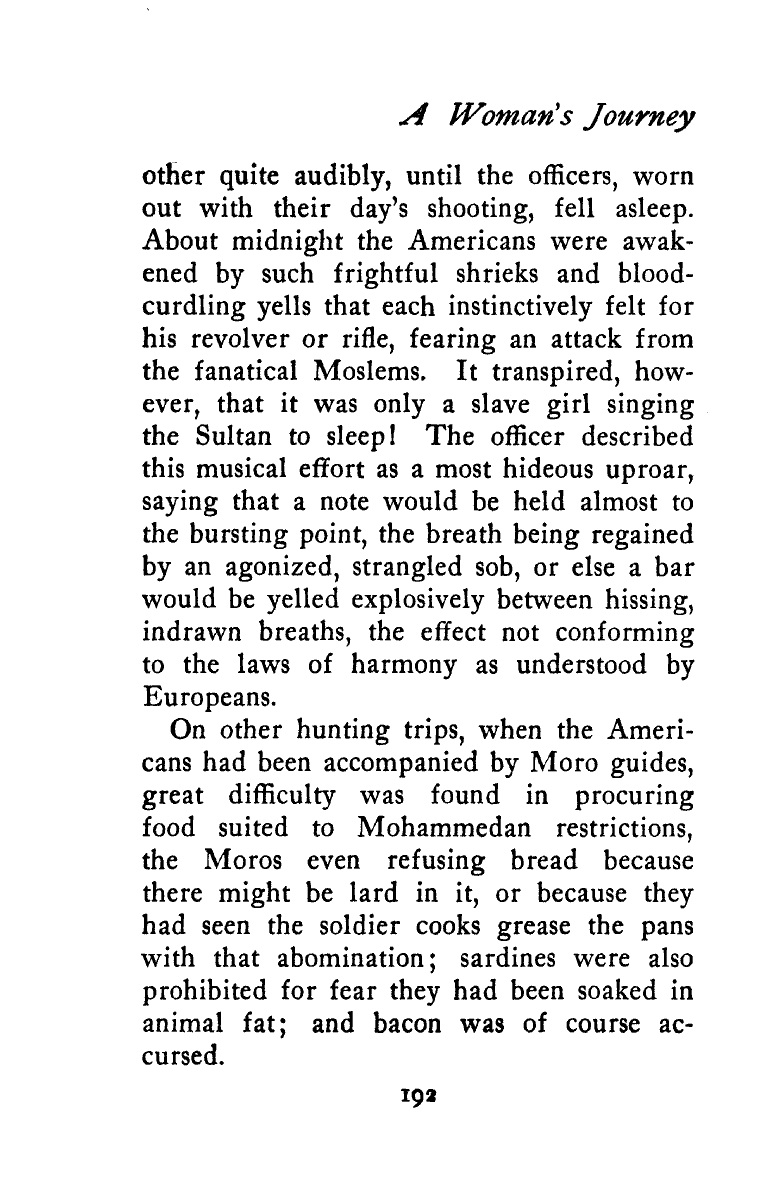 A Woman's Journey

other quite audibly, until the officers, worn out with their day's shooting, fell asleep. About midnight the Americans were awakened by such frightful shrieks and bloodcurdling yells that each instinctively felt for his revolver or rifle, fearing an attack from the fanatical Moslems. It transpired, however, that it was only a slave girl singing the Sultan to sleep! The officer described this musical effort as a most hideous uproar, saying that a note would be held almost to the bursting point, the breath being regained by an agonized, strangled sob, or else a bar would be yelled explosively between hissing, indrawn breaths, the effect not conforming to the laws of harmony as understood by Europeans.

On other hunting trips, when the Americans had been accompanied by Moro guides, great difficulty was found in procuring food suited to Mohammedan restrictions, the Moros even refusing bread because there might be lard in it, or because they had seen the soldier cooks grease the pans with that abomination; sardines were also prohibited for fear they had been soaked in animal fat; and bacon was of course accursed.

192